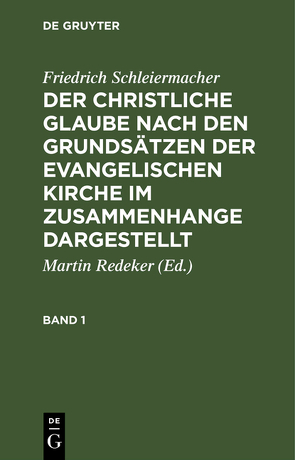 DE GRUYTER

Friedrich Schleiermacher

DER CHRISTLICHE GLAUBE NACH DEN GRUNDSÄTZEN DER EVANGELISCHEN KIRCHE IM ZUSAMMENHANGE DARGESTELLT

Martin Redeker (Ed.)

BAND 1

DE
G